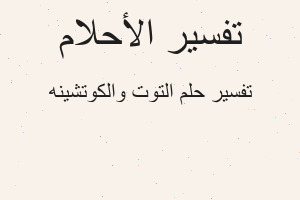 تفسير الأحلام

تفسير حلم التوت والكوتشينه